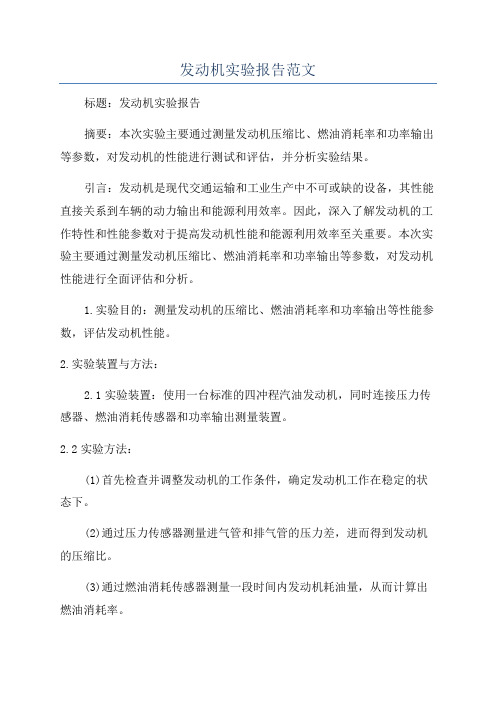 发动机实验报告范文

标题：发动机实验报告

摘要：本次实验主要通过测量发动机压缩比、燃油消耗率和功率输出等参数，对发动机的性能进行测试和评估，并分析实验结果。

引言：发动机是现代交通运输和工业生产中不可或缺的设备，其性能直接关系到车辆的动力输出和能源利用效率。因此，深入了解发动机的工作特性和性能参数对于提高发动机性能和能源利用效率至关重要。本次实验主要通过测量发动机压缩比、燃油消耗率和功率输出等参数，对发动机性能进行全面评估和分析。

1.实验目的：测量发动机的压缩比、燃油消耗率和功率输出等性能参数，评估发动机性能。

2.实验装置与方法：

2.1实验装置：使用一台标准的四冲程汽油发动机，同时连接压力传感器、燃油消耗传感器和功率输出测量装置。

2.2实验方法：

(1)首先检查并调整发动机的工作条件，确定发动机工作在稳定的状态下。

(2)通过压力传感器测量进气管和排气管的压力差，进而得到发动机的压缩比。

(3)通过燃油消耗传感器测量一段时间内发动机耗油量，从而计算出燃油消耗率。